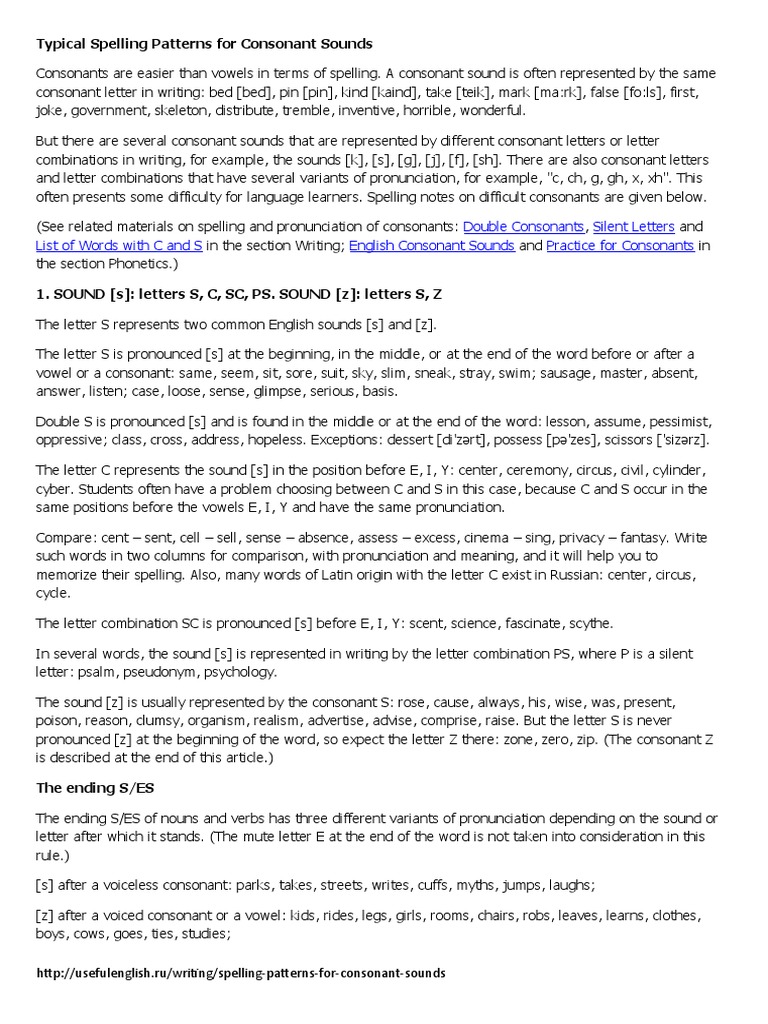 Typical Spelling Patterns for Consonant Sounds

Consonants are easier than vowels in terms of spelling. A consonant sound is often represented by the same consonant letter in writing: bed [bed], pin [pin], kind [kaind], take [teik], mark [ma:rk], false [fo:ls], first, joke, government, skeleton, distribute, tremble, inventive, horrible, wonderful.

But there are several consonant sounds that are represented by different consonant letters or letter combinations in writing, for example, the sounds [k], [s], [g], [j], [f], [sh]. There are also consonant letters and letter combinations that have several variants of pronunciation, for example, "c, ch, g, gh, x, xh". This often presents some difficulty for language learners. Spelling notes on difficult consonants are given below.

(See related materials on spelling and pronunciation of consonants: Double Consonants, Silent Letters and List of Words with C and S in the section Writing; English Consonant Sounds and Practice for Consonants in the section Phonetics.)

1. SOUND [s]: letters S, C, SC, PS. SOUND [z]: letters S, Z

The letter S represents two common English sounds [s] and [z].

The letter S is pronounced [s] at the beginning, in the middle, or at the end of the word before or after a vowel or a consonant: same, seem, sit, sore, suit, sky, slim, sneak, stray, swim; sausage, master, absent, answer, listen; case, loose, sense, glimpse, serious, basis.

Double S is pronounced [s] and is found in the middle or at the end of the word: lesson, assume, pessimist, oppressive; class, cross, address, hopeless. Exceptions: dessert [di'zərt], possess [pə'zes], scissors ['sizərz].

The letter C represents the sound [s] in the position before E, I, Y: center, ceremony, circus, civil, cylinder, cyber. Students often have a problem choosing between C and S in this case, because C and S occur in the same positions before the vowels E, I, Y and have the same pronunciation.

Compare: cent – sent, cell – sell, sense – absence, assess – excess, cinema – sing, privacy – fantasy. Write such words in two columns for comparison, with pronunciation and meaning, and it will help you to memorize their spelling. Also, many words of Latin origin with the letter C exist in Russian: center, circus, cycle.

The letter combination SC is pronounced [s] before E, I, Y: scent, science, fascinate, scythe.

In several words, the sound [s] is represented in writing by the letter combination PS, where P is a silent letter: psalm, pseudonym, psychology.

The sound [z] is usually represented by the consonant S: rose, cause, always, his, wise, was, present, poison, reason, clumsy, organism, realism, advertise, advise, comprise, raise. But the letter S is never pronounced [z] at the beginning of the word, so expect the letter Z there: zone, zero, zip. (The consonant Z is described at the end of this article.)

The ending S/ES

The ending S/ES of nouns and verbs has three different variants of pronunciation depending on the sound or letter after which it stands. (The mute letter E at the end of the word is not taken into consideration in this rule.)

[s] after a voiceless consonant: parks, takes, streets, writes, cuffs, myths, jumps, laughs;

[z] after a voiced consonant or a vowel: kids, rides, legs, girls, rooms, chairs, robs, leaves, learns, clothes, boys, cows, goes, ties, studies;

http://usefulenglish.ru/writing/spelling-patterns-for-consonant-sounds